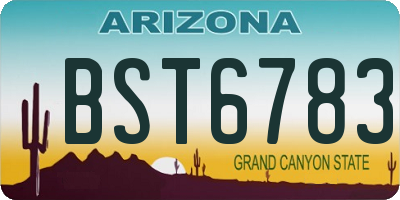 ARIZONA

BST6783

GRAND CANYON STATE